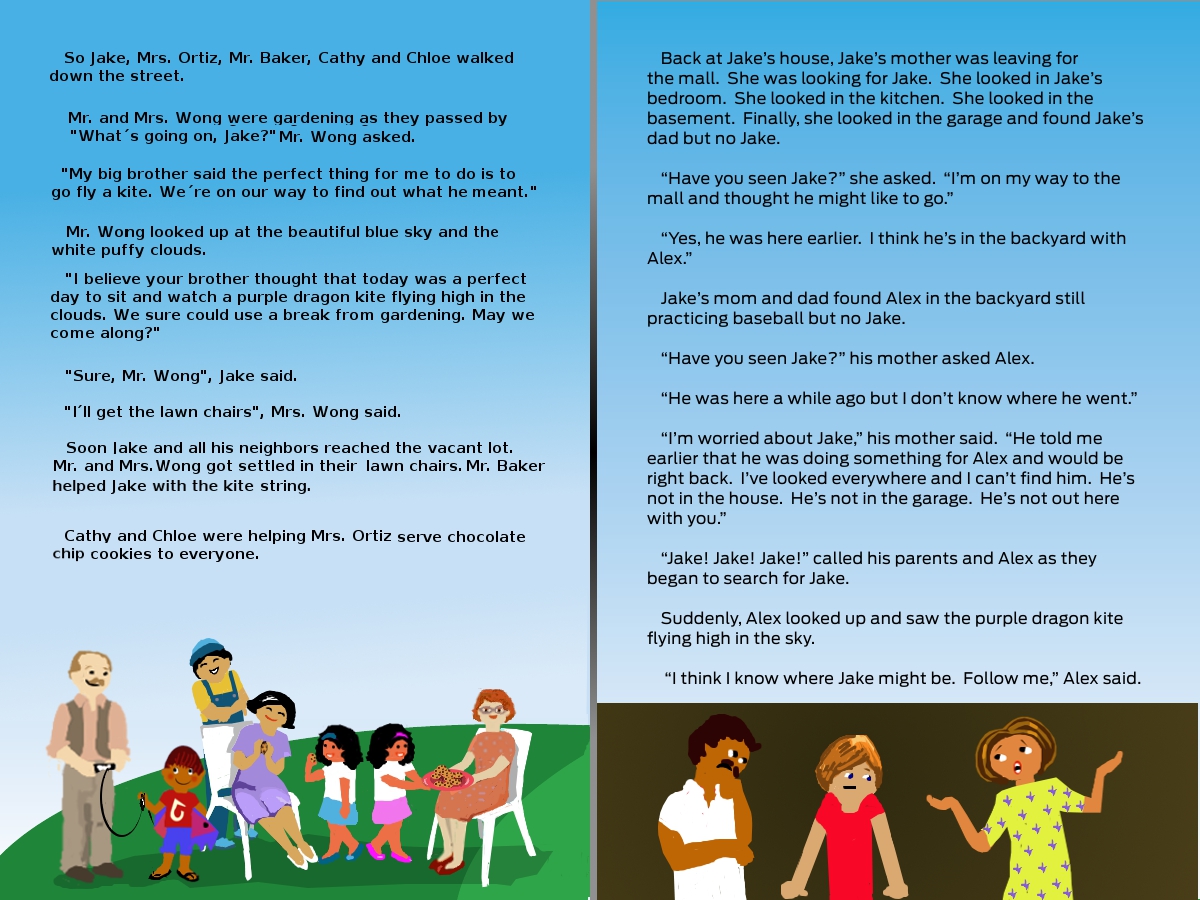 So Jake, Mrs. Ortiz, Mr. Baker, Cathy and Chloe walked down the street.

Mr. and Mrs. Wong were gardening as they passed by "What´s going on, Jake?" Mr. Wong asked.

"My big brother said the perfect thing for me to do is to go fly a kite. We´re on our way to find out what he meant."

Mr. Wong looked up at the beautiful blue sky and the white puffy clouds.

"I believe your brother thought that today was a perfect day to sit and watch a purple dragon kite flying high in the clouds. We sure could use a break from gardening. May we come along?"

"Sure, Mr. Wong", Jake said.

"I´ll get the lawn chairs", Mrs. Wong said.

Soon Jake and all his neighbors reached the vacant lot. Mr. and Mrs. Wong got settled in their lawn chairs. Mr. Baker helped Jake with the kite string.

Cathy and Chloe were helping Mrs. Ortiz serve chocolate chip cookies to everyone.

Back at Jake's house, Jake's mother was leaving for the mall. She was looking for Jake. She looked in Jake's bedroom. She looked in the kitchen. She looked in the basement. Finally, she looked in the garage and found Jake's dad but no Jake.

"Have you seen Jake?" she asked. "I'm on my way to the mall and thought he might like to go."

"Yes, he was here earlier. I think he's in the backyard with Alex."

Jake's mom and dad found Alex in the backyard still practicing baseball but no Jake.

"Have you seen Jake?" his mother asked Alex.

"He was here a while ago but I don't know where he went."

"I'm worried about Jake," his mother said. "He told me earlier that he was doing something for Alex and would be right back. I've looked everywhere and I can't find him. He's not in the house. He's not in the garage. He's not out here with you."

"Jake! Jake! Jake!" called his parents and Alex as they began to search for Jake.

Suddenly, Alex looked up and saw the purple dragon kite flying high in the sky.

"I think I know where Jake might be. Follow me," Alex said.